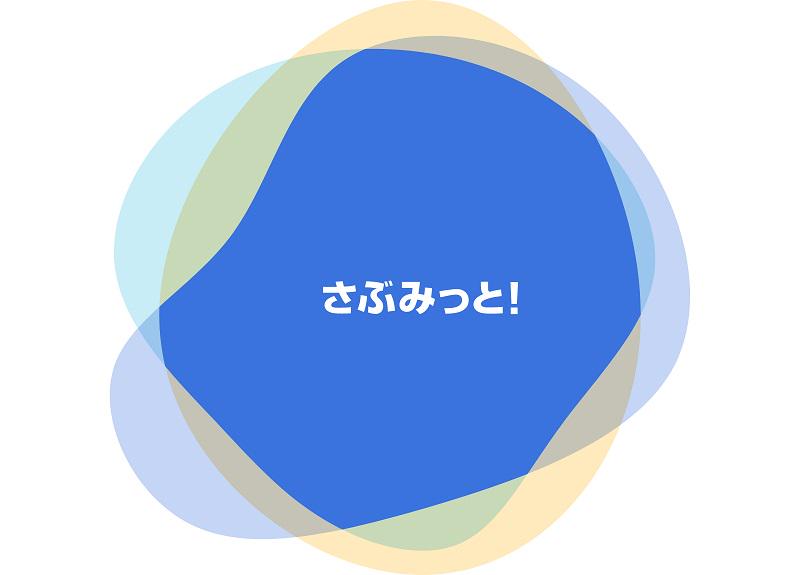 さぶみっと!